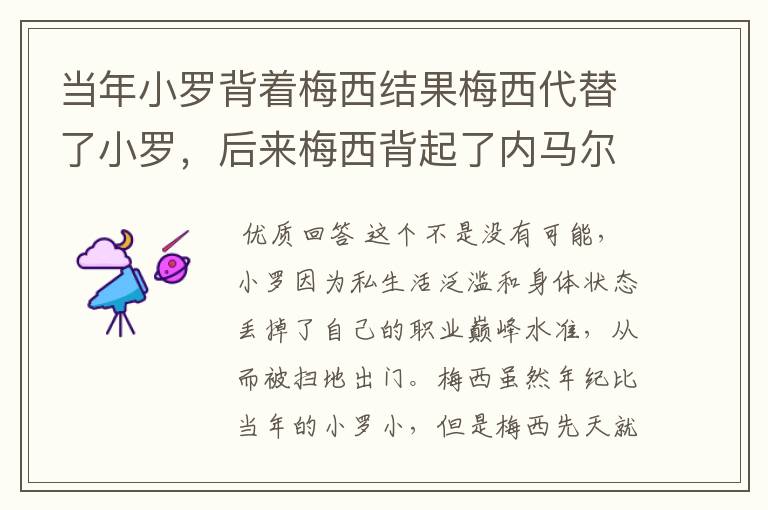 当年小罗背着梅西结果梅西代替了小罗，后来梅西背起了内马尔

优质回答 这个不是没有可能，小罗因为私生活泛滥和身体状态丢掉了自己的职业巅峰水准，从而被扫地出门。梅西虽然年纪比当年的小罗小，但是梅西先天就